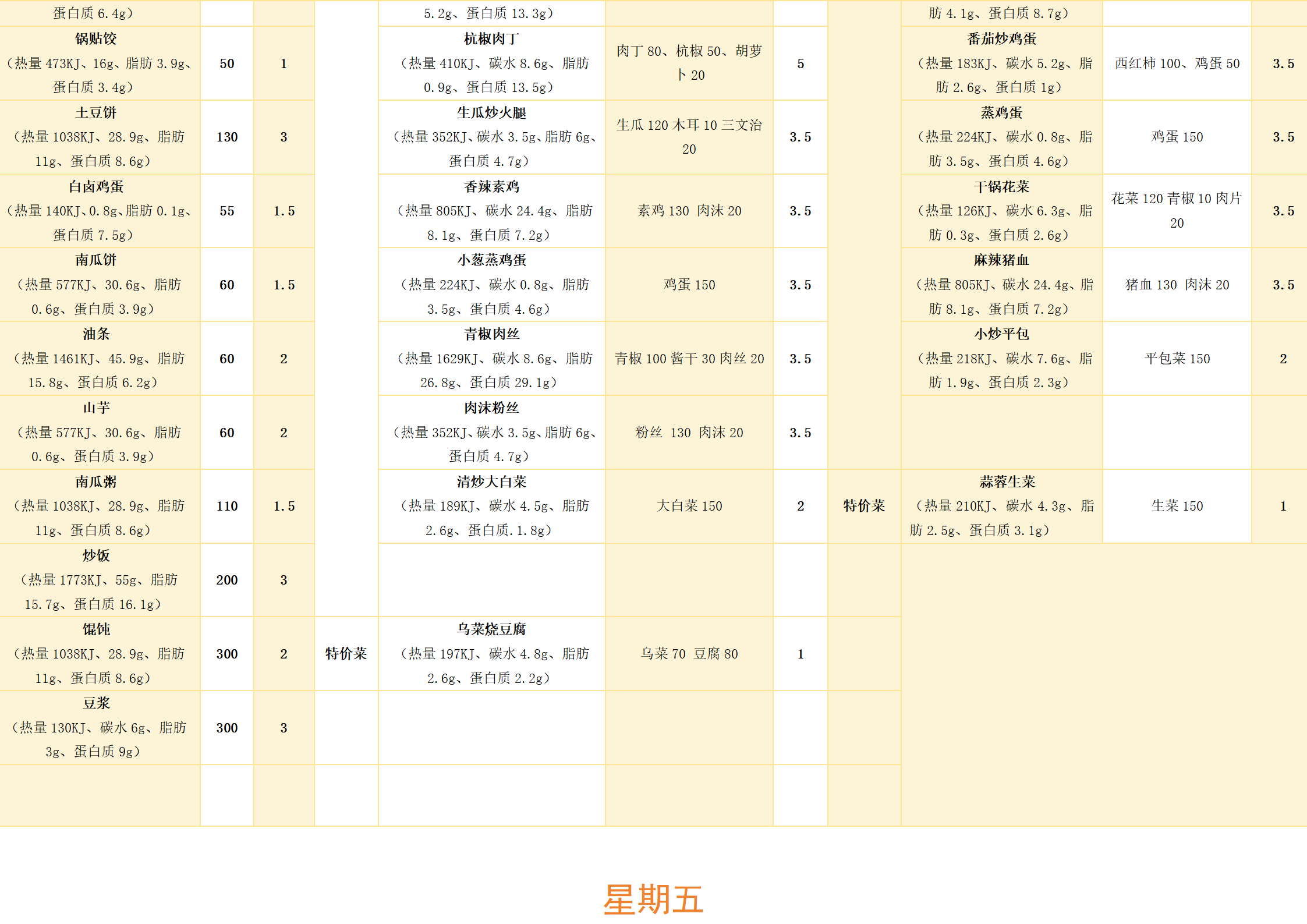 | 蛋白质 6.4g） | | | | 5.2g、蛋白质 13.3g） | | | | 肪 4.1g、蛋白质 8.7g） | | |
|---|---|---|---|---|---|---|---|---|---|---|
| 锅贴饺（热量 473KJ、16g、脂肪 3.9g、蛋白质 3.4g） | 50 | 1 | | 杭椒肉丁（热量 410KJ、碳水 8.6g、脂肪 0.9g、蛋白质 13.5g） | 肉丁 80、杭椒 50、胡萝卜 20 | 5 | | 番茄炒鸡蛋（热量 183KJ、碳水 5.2g、脂肪 2.6g、蛋白质 1g） | 西红柿 100、鸡蛋 50 | 3.5 |
| 土豆饼（热量 1038KJ、28.9g、脂肪 11g、蛋白质 8.6g） | 130 | 3 | | 生瓜炒火腿（热量 352KJ、碳水 3.5g、脂肪 6g、蛋白质 4.7g） | 生瓜 120 木耳 10 三文治 20 | 3.5 | | 蒸鸡蛋（热量 224KJ、碳水 0.8g、脂肪 3.5g、蛋白质 4.6g） | 鸡蛋 150 | 3.5 |
| 白卤鸡蛋（热量 140KJ、0.8g、脂肪 0.1g、蛋白质 7.5g） | 55 | 1.5 | | 香辣素鸡（热量 805KJ、碳水 24.4g、脂肪 8.1g、蛋白质 7.2g） | 素鸡 130 肉沫 20 | 3.5 | | 干锅花菜（热量 126KJ、碳水 6.3g、脂肪 0.3g、蛋白质 2.6g） | 花菜 120 青椒 10 肉片 20 | 3.5 |
| 南瓜饼（热量 577KJ、30.6g、脂肪 0.6g、蛋白质 3.9g） | 60 | 1.5 | | 小葱蒸鸡蛋（热量 224KJ、碳水 0.8g、脂肪 3.5g、蛋白质 4.6g） | 鸡蛋 150 | 3.5 | | 麻辣猪血（热量 805KJ、碳水 24.4g、脂肪 8.1g、蛋白质 7.2g） | 猪血 130 肉沫 20 | 3.5 |
| 油条（热量 1461KJ、45.9g、脂肪 15.8g、蛋白质 6.2g） | 60 | 2 | | 青椒肉丝（热量 1629KJ、碳水 8.6g、脂肪 26.8g、蛋白质 29.1g） | 青椒 100 酱干 30 肉丝 20 | 3.5 | | 小炒平包（热量 218KJ、碳水 7.6g、脂肪 1.9g、蛋白质 2.3g） | 平包菜 150 | 2 |
| 山芋（热量 577KJ、30.6g、脂肪 0.6g、蛋白质 3.9g） | 60 | 2 | | 肉沫粉丝（热量 352KJ、碳水 3.5g、脂肪 6g、蛋白质 4.7g） | 粉丝 130 肉沫 20 | 3.5 | | | | |
| 南瓜粥（热量 1038KJ、28.9g、脂肪 11g、蛋白质 8.6g） | 110 | 1.5 | | 清炒大白菜（热量 189KJ、碳水 4.5g、脂肪 2.6g、蛋白质.1.8g） | 大白菜 150 | 2 | 特价菜 | 蒜蓉生菜（热量 210KJ、碳水 4.3g、脂肪 2.5g、蛋白质 3.1g） | 生菜 150 | 1 |
| 炒饭（热量 1773KJ、55g、脂肪 15.7g、蛋白质 16.1g） | 200 | 3 | | | | | | | | |
| 馄饨（热量 1038KJ、28.9g、脂肪 11g、蛋白质 8.6g） | 300 | 2 | 特价菜 | 乌菜烧豆腐（热量 197KJ、碳水 4.8g、脂肪 2.6g、蛋白质 2.2g） | 乌菜 70 豆腐 80 | 1 | | | | |
| 豆浆（热量 130KJ、碳水 6g、脂肪 3g、蛋白质 9g） | 300 | 3 | | | | | | | | |

星期五